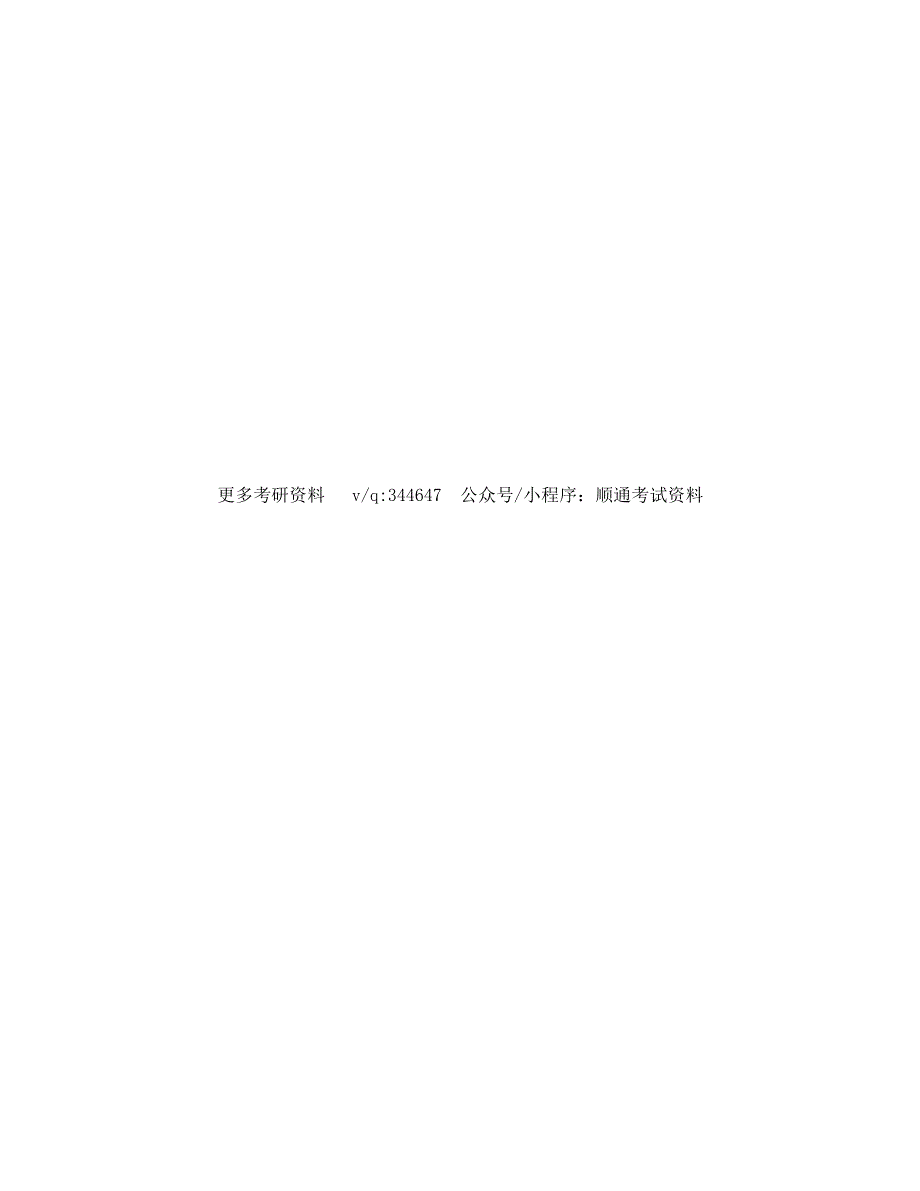 更多考研资料 v/q:344647 公众号/小程序：顺通考试资料